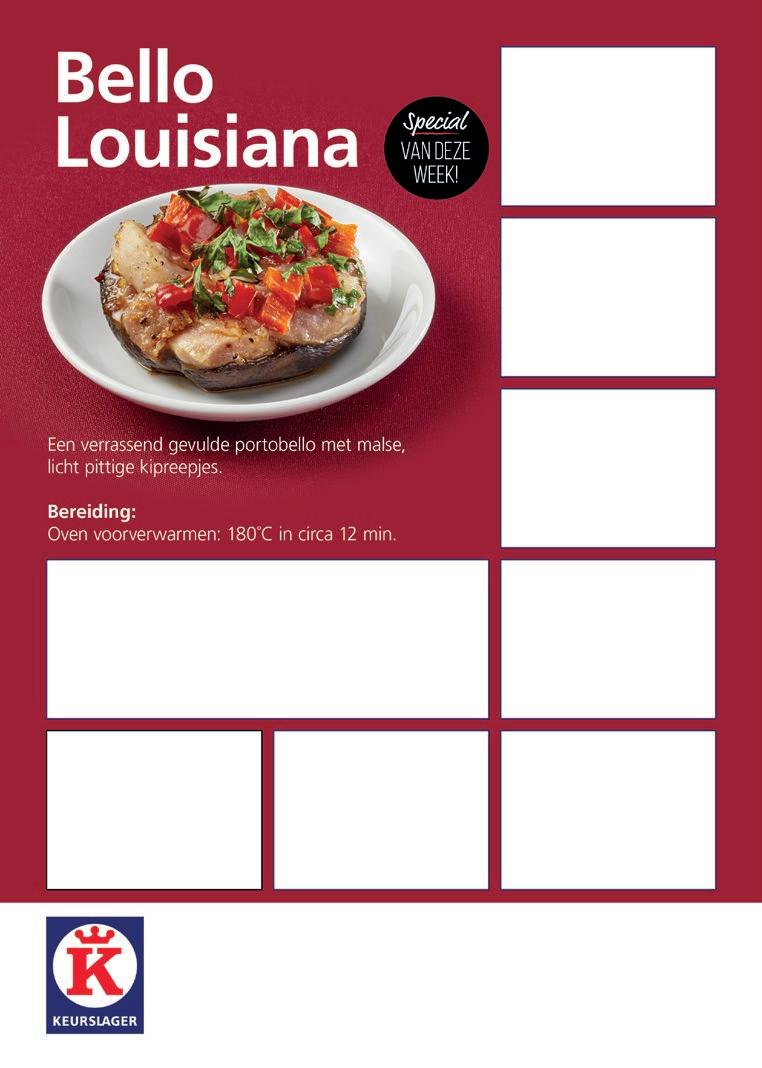 Bello Louisiana

Special
VAN DEZE
WEEK!

Een verrassend gevulde portobello met malse, licht pittige kipreepjes.

Bereiding:
Oven voorverwarmen: 180°C in circa 12 min.

K
KEURSLAGER